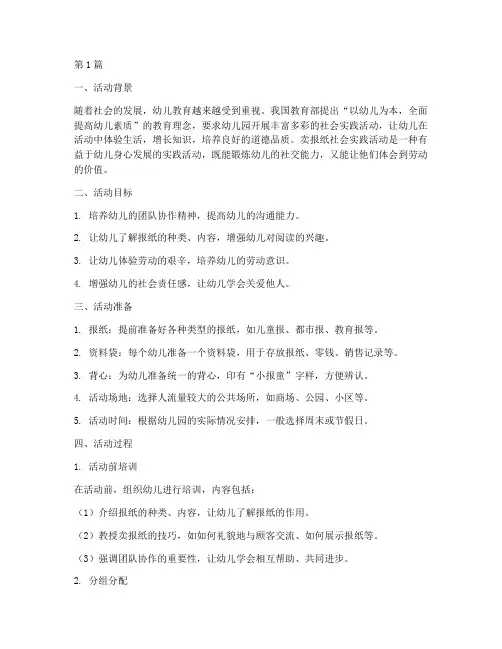 第1篇

一、活动背景

随着社会的发展，幼儿教育越来越受到重视。我国教育部提出“以幼儿为本，全面提高幼儿素质”的教育理念，要求幼儿园开展丰富多彩的社会实践活动，让幼儿在活动中体验生活，增长知识，培养良好的道德品质。卖报纸社会实践活动是一种有益于幼儿身心发展的实践活动，既能锻炼幼儿的社交能力，又能让他们体会到劳动的价值。

二、活动目标

1. 培养幼儿的团队协作精神，提高幼儿的沟通能力。

2. 让幼儿了解报纸的种类、内容，增强幼儿对阅读的兴趣。

3. 让幼儿体验劳动的艰辛，培养幼儿的劳动意识。

4. 增强幼儿的社会责任感，让幼儿学会关爱他人。

三、活动准备

1. 报纸：提前准备好各种类型的报纸，如儿童报、都市报、教育报等。

2. 资料袋：每个幼儿准备一个资料袋，用于存放报纸、零钱、销售记录等。

3. 背心：为幼儿准备统一的背心，印有“小报童”字样，方便辨认。

4. 活动场地：选择人流量较大的公共场所，如商场、公园、小区等。

5. 活动时间：根据幼儿园的实际情况安排，一般选择周末或节假日。

四、活动过程

1. 活动前培训

在活动前，组织幼儿进行培训，内容包括：

（1）介绍报纸的种类、内容，让幼儿了解报纸的作用。

（2）教授卖报纸的技巧，如如何礼貌地与顾客交流、如何展示报纸等。

（3）强调团队协作的重要性，让幼儿学会相互帮助、共同进步。

2. 分组分配